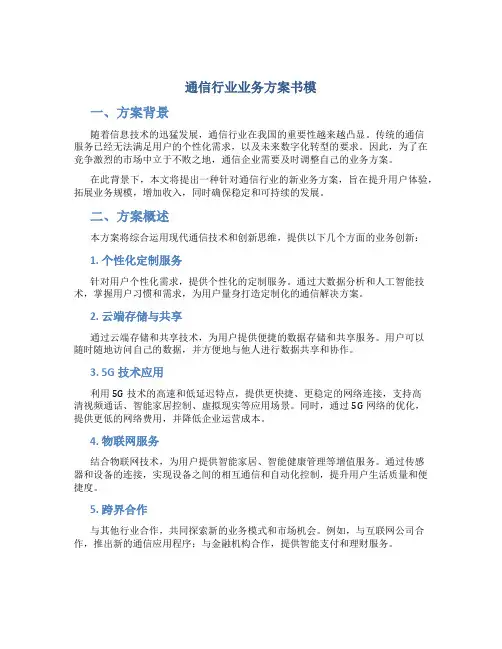 通信行业业务方案书模

一、方案背景

随着信息技术的迅猛发展，通信行业在我国的重要性越来越凸显。传统的通信服务已经无法满足用户的个性化需求，以及未来数字化转型的要求。因此，为了在竞争激烈的市场中立于不败之地，通信企业需要及时调整自己的业务方案。

在此背景下，本文将提出一种针对通信行业的新业务方案，旨在提升用户体验，拓展业务规模，增加收入，同时确保稳定和可持续的发展。

二、方案概述

本方案将综合运用现代通信技术和创新思维，提供以下几个方面的业务创新：

1. 个性化定制服务

针对用户个性化需求，提供个性化的定制服务。通过大数据分析和人工智能技术，掌握用户习惯和需求，为用户量身打造定制化的通信解决方案。

2. 云端存储与共享

通过云端存储和共享技术，为用户提供便捷的数据存储和共享服务。用户可以随时随地访问自己的数据，并方便地与他人进行数据共享和协作。

3. 5G 技术应用

利用 5G 技术的高速和低延迟特点，提供更快捷、更稳定的网络连接，支持高清视频通话、智能家居控制、虚拟现实等应用场景。同时，通过 5G 网络的优化，提供更低的网络费用，并降低企业运营成本。

4. 物联网服务

结合物联网技术，为用户提供智能家居、智能健康管理等增值服务。通过传感器和设备的连接，实现设备之间的相互通信和自动化控制，提升用户生活质量和便捷度。

5. 跨界合作

与其他行业合作，共同探索新的业务模式和市场机会。例如，与互联网公司合作，推出新的通信应用程序；与金融机构合作，提供智能支付和理财服务。